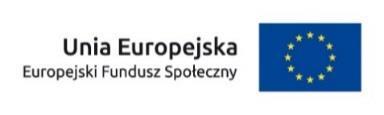 Unia Europejska
Europejski Fundusz Społeczny